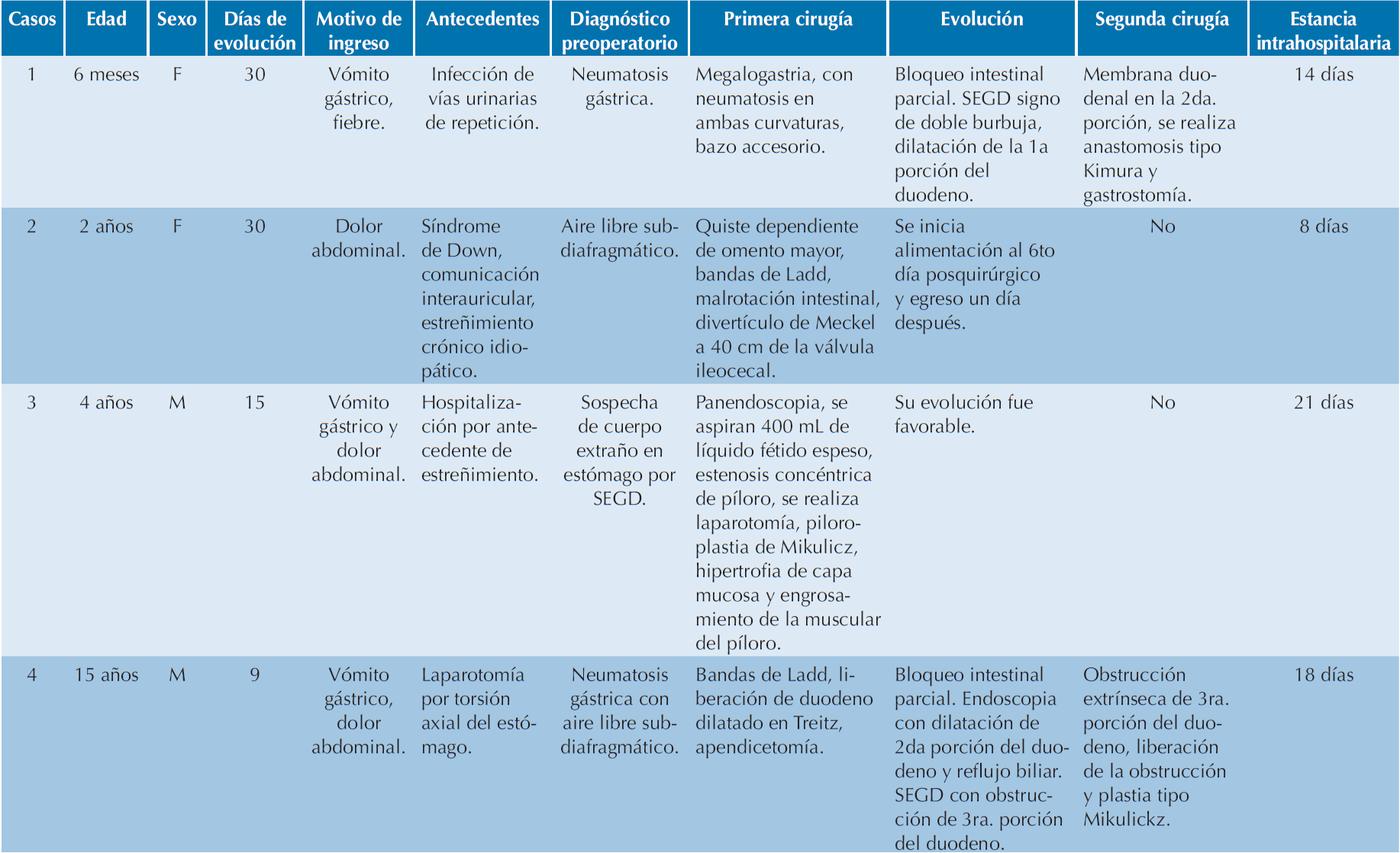 | Casos | Edad | Sexo | Días de evolución | Motivo de ingreso | Antecedentes | Diagnóstico preoperatorio | Primera cirugía | Evolución | Segunda cirugía | Estancia intrahospitalaria |
|---|---|---|---|---|---|---|---|---|---|---|
| 1 | 6 meses | F | 30 | Vómito gástrico, fiebre. | Infección de vías urinarias de repetición. | Neumatosis gástrica. | Megalogastria, con neumatosis en ambas curvaturas, bazo accesorio. | Bloqueo intestinal parcial. SEGD signo de doble burbuja, dilatación de la 1a porción del duodeno. | Membrana duodenal en la 2da. porción, se realiza anastomosis tipo Kimura y gastrostomía. | 14 días |
| 2 | 2 años | F | 30 | Dolor abdominal. | Síndrome de Down, comunicación interauricular, estreñimiento crónico idiopático. | Aire libre subdiafragmático. | Quiste dependiente de omento mayor, bandas de Ladd, malrotación intestinal, divertículo de Meckel a 40 cm de la válvula ileocecal. | Se inicia alimentación al 6to día posquirúrgico y egreso un día después. | No | 8 días |
| 3 | 4 años | M | 15 | Vómito gástrico y dolor abdominal. | Hospitalización por antecedente de estreñimiento. | Sospecha de cuerpo extraño en estómago por SEGD. | Panendoscopia, se aspiran 400 mL de líquido fétido espeso, estenosis concéntrica de píloro, se realiza laparotomía, piloroplastia de Mikulicz, hipertrofia de capa mucosa y engrosamiento de la muscular del píloro. | Su evolución fue favorable. | No | 21 días |
| 4 | 15 años | M | 9 | Vómito gástrico, dolor abdominal. | Laparotomía por torsión axial del estómago. | Neumatosis gástrica con aire libre subdiafragmático. | Bandas de Ladd, liberación de duodeno dilatado en Treitz, apendicetomía. | Bloqueo intestinal parcial. Endoscopia con dilatación de 2da porción del duodeno y reflujo biliar. SEGD con obstrucción de 3ra. porción del duodeno. | Obstrucción extrínseca de 3ra. porción del duodeno, liberación de la obstrucción y plastia tipo Mikulickz. | 18 días |